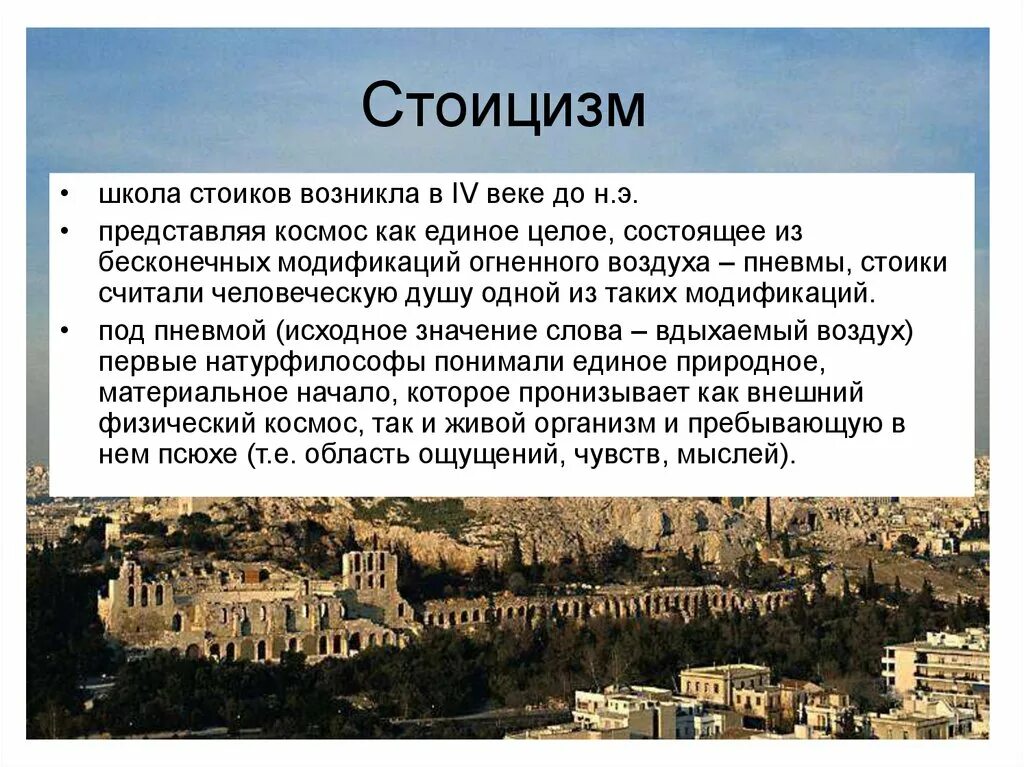 Стоицизм

• школа стоиков возникла в IV веке до н.э.
• представляя космос как единое целое, состоящее из бесконечных модификаций огненного воздуха – пневмы, стоики считали человеческую душу одной из таких модификаций.
• под пневмой (исходное значение слова – вдыхаемый воздух) первые натурфилософы понимали единое природное, материальное начало, которое пронизывает как внешний физический космос, так и живой организм и пребывающую в нем псюхе (т.е. область ощущений, чувств, мыслей).